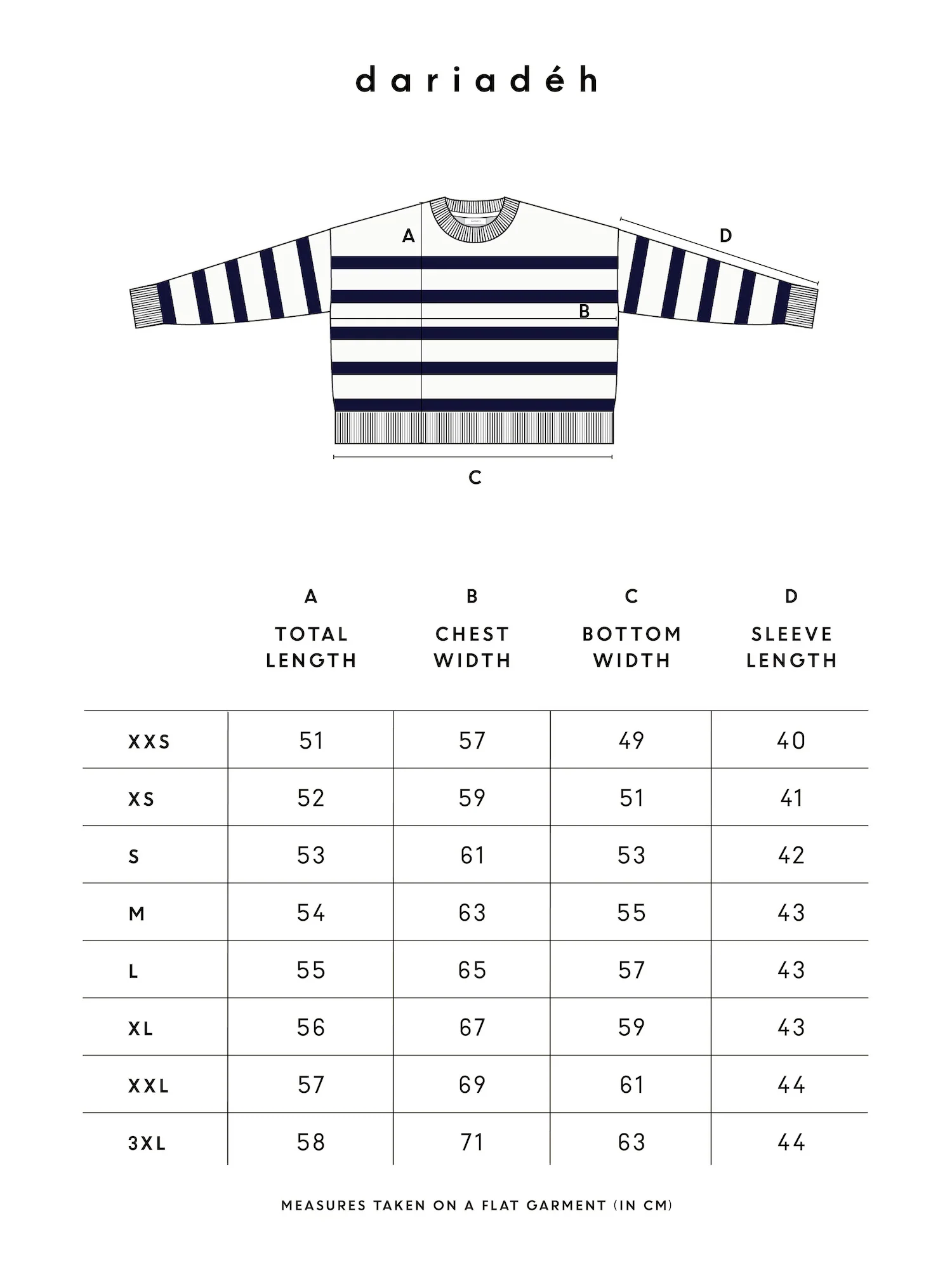 dariadéh

A
D
B
C

| | A TOTAL LENGTH | B CHEST WIDTH | C BOTTOM WIDTH | D SLEEVE LENGTH |
|---|---|---|---|---|
| XXS | 51 | 57 | 49 | 40 |
| XS | 52 | 59 | 51 | 41 |
| S | 53 | 61 | 53 | 42 |
| M | 54 | 63 | 55 | 43 |
| L | 55 | 65 | 57 | 43 |
| XL | 56 | 67 | 59 | 43 |
| XXL | 57 | 69 | 61 | 44 |
| 3XL | 58 | 71 | 63 | 44 |

MEASURES TAKEN ON A FLAT GARMENT (IN CM)